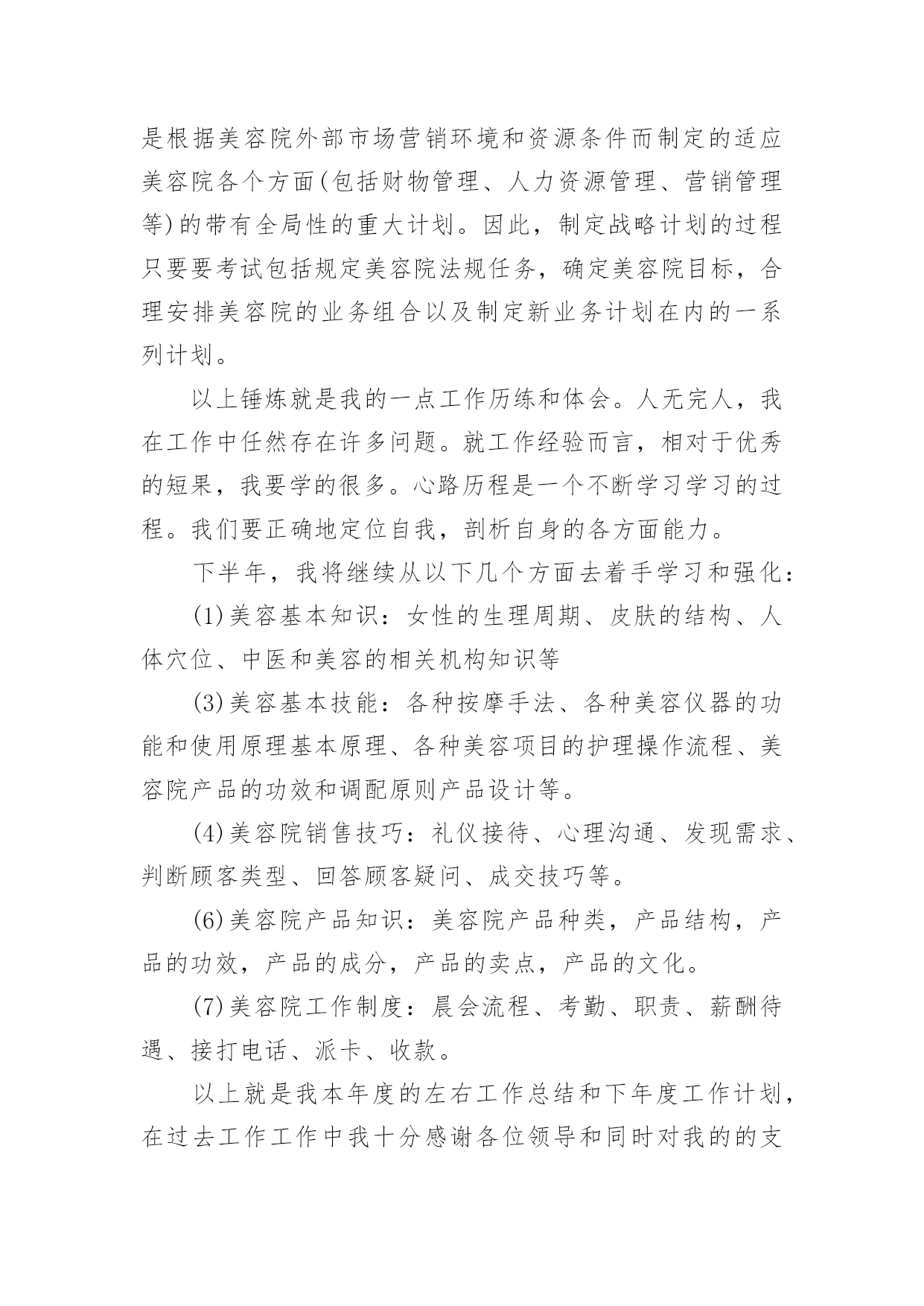 是根据美容院外部市场营销环境和资源条件而制定的适应美容院各个方面(包括财物管理、人力资源管理、营销管理等)的带有全局性的重大计划。因此，制定战略计划的过程只要要考试包括规定美容院法规任务，确定美容院目标，合理安排美容院的业务组合以及制定新业务计划在内的一系列计划。

以上锤炼就是我的一点工作历练和体会。人无完人，我在工作中任然存在许多问题。就工作经验而言，相对于优秀的短果，我要学的很多。心路历程是一个不断学习学习的过程。我们要正确地定位自我，剖析自身的各方面能力。

下半年，我将继续从以下几个方面去着手学习和强化：

(1)美容基本知识：女性的生理周期、皮肤的结构、人体穴位、中医和美容的相关机构知识等

(3)美容基本技能：各种按摩手法、各种美容仪器的功能和使用原理基本原理、各种美容项目的护理操作流程、美容院产品的功效和调配原则产品设计等。

(4)美容院销售技巧：礼仪接待、心理沟通、发现需求、判断顾客类型、回答顾客疑问、成交技巧等。

(6)美容院产品知识：美容院产品种类，产品结构，产品的功效，产品的成分，产品的卖点，产品的文化。

(7)美容院工作制度：晨会流程、考勤、职责、薪酬待遇、接打电话、派卡、收款。

以上就是我本年度的左右工作总结和下年度工作计划，在过去工作工作中我十分感谢各位领导和同时对我的的支